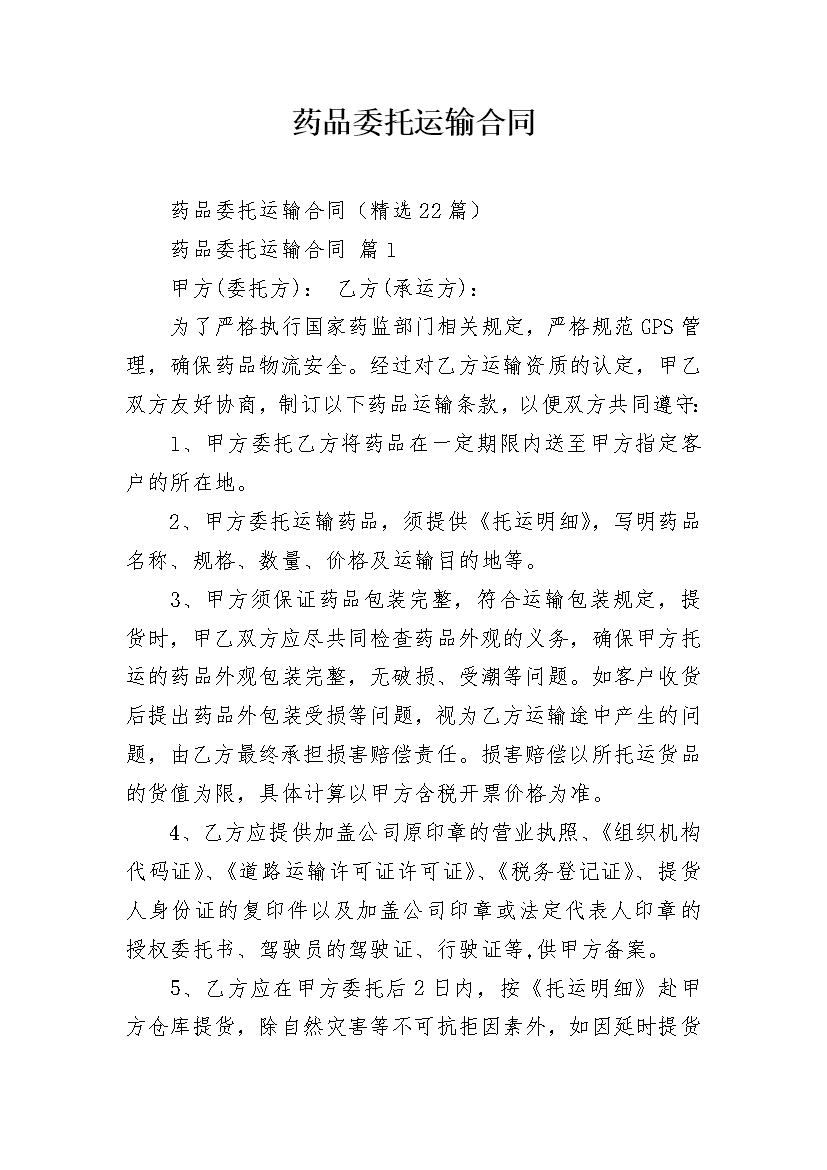 药品委托运输合同

药品委托运输合同（精选22篇）

药品委托运输合同 篇1

甲方(委托方)： 乙方(承运方)：

为了严格执行国家药监部门相关规定，严格规范GPS管理，确保药品物流安全。经过对乙方运输资质的认定，甲乙双方友好协商，制订以下药品运输条款，以便双方共同遵守：

1、甲方委托乙方将药品在一定期限内送至甲方指定客户的所在地。

2、甲方委托运输药品，须提供《托运明细》，写明药品名称、规格、数量、价格及运输目的地等。

3、甲方须保证药品包装完整，符合运输包装规定，提货时，甲乙双方应尽共同检查药品外观的义务，确保甲方托运的药品外观包装完整，无破损、受潮等问题。如客户收货后提出药品外包装受损等问题，视为乙方运输途中产生的问题，由乙方最终承担损害赔偿责任。损害赔偿以所托运货品的货值为限，具体计算以甲方含税开票价格为准。

4、乙方应提供加盖公司原印章的营业执照、《组织机构代码证》、《道路运输许可证许可证》、《税务登记证》、提货人身份证的复印件以及加盖公司印章或法定代表人印章的授权委托书、驾驶员的驾驶证、行驶证等,供甲方备案。

5、乙方应在甲方委托后2日内，按《托运明细》赴甲方仓库提货，除自然灾害等不可抗拒因素外，如因延时提货